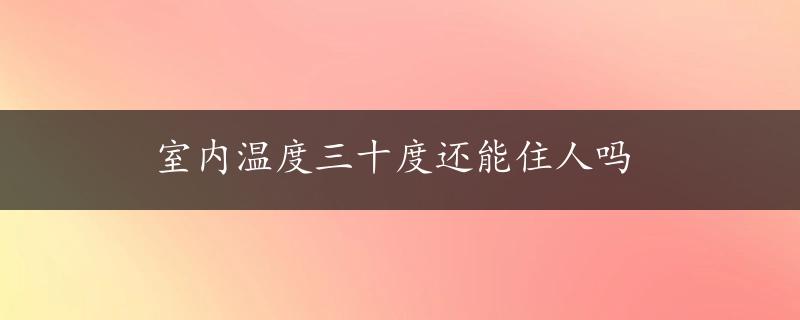 室内温度三十度还能住人吗